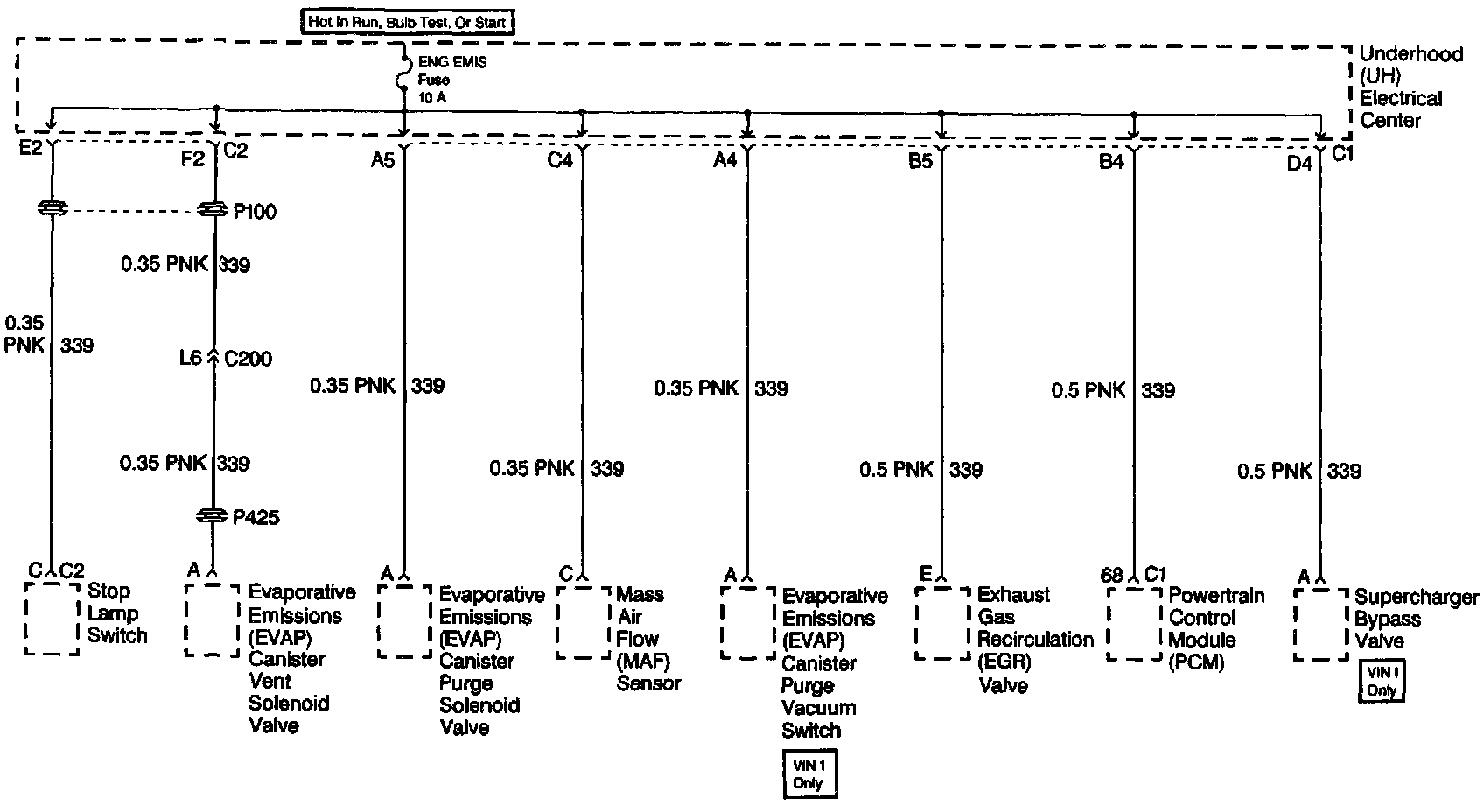 Hot In Run, Bulb Test, Or Start

ENG EMIS Fuse 10 A

Underhood (UH) Electrical Center

E2 F2 C2 A5 C4 A4 B5 B4 D4 C1

P100

0.35 PNK 339

0.35 PNK 339

L6 C200

0.35 PNK 339

P425

0.35 PNK 339

0.35 PNK 339

0.35 PNK 339

0.5 PNK 339

0.5 PNK 339

0.5 PNK 339

C C2 Stop Lamp Switch

A Evaporative Emissions (EVAP) Canister Vent Solenoid Valve

A Evaporative Emissions (EVAP) Canister Purge Solenoid Valve

C Mass Air Flow (MAF) Sensor

A Evaporative Emissions (EVAP) Canister Purge Vacuum Switch

VIN 1 Only

E Exhaust Gas Recirculation (EGR) Valve

68 C1 Powertrain Control Module (PCM)

A Supercharger Bypass Valve

VIN 1 Only